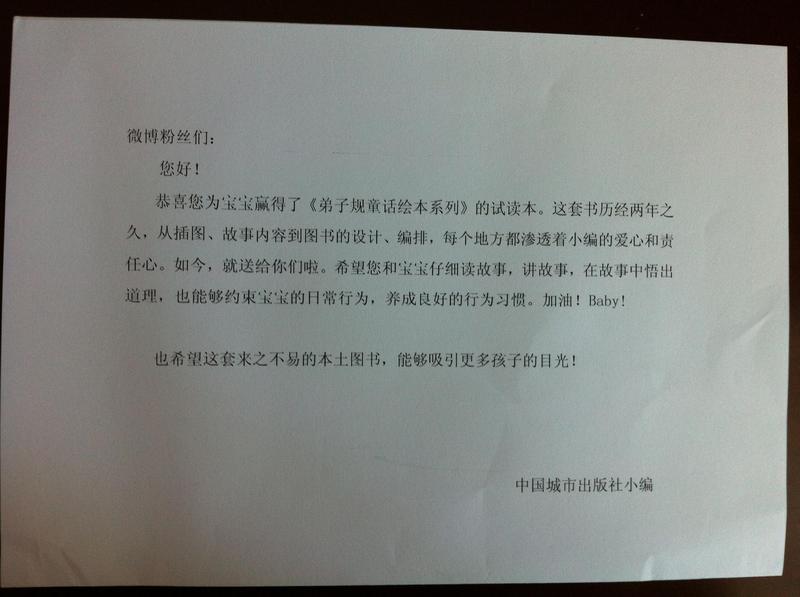 微博粉丝们：

您好！

恭喜您为宝宝赢得了《弟子规童话绘本系列》的试读本。这套书历经两年之久，从插图、故事内容到图书的设计、编排，每个地方都渗透着小编的爱心和责任心。如今，就送给你们啦。希望您和宝宝仔细读故事，讲故事，在故事中悟出道理，也能够约束宝宝的日常行为，养成良好的行为习惯。加油！Baby!

也希望这套来之不易的本土图书，能够吸引更多孩子的目光！

中国城市出版社小编